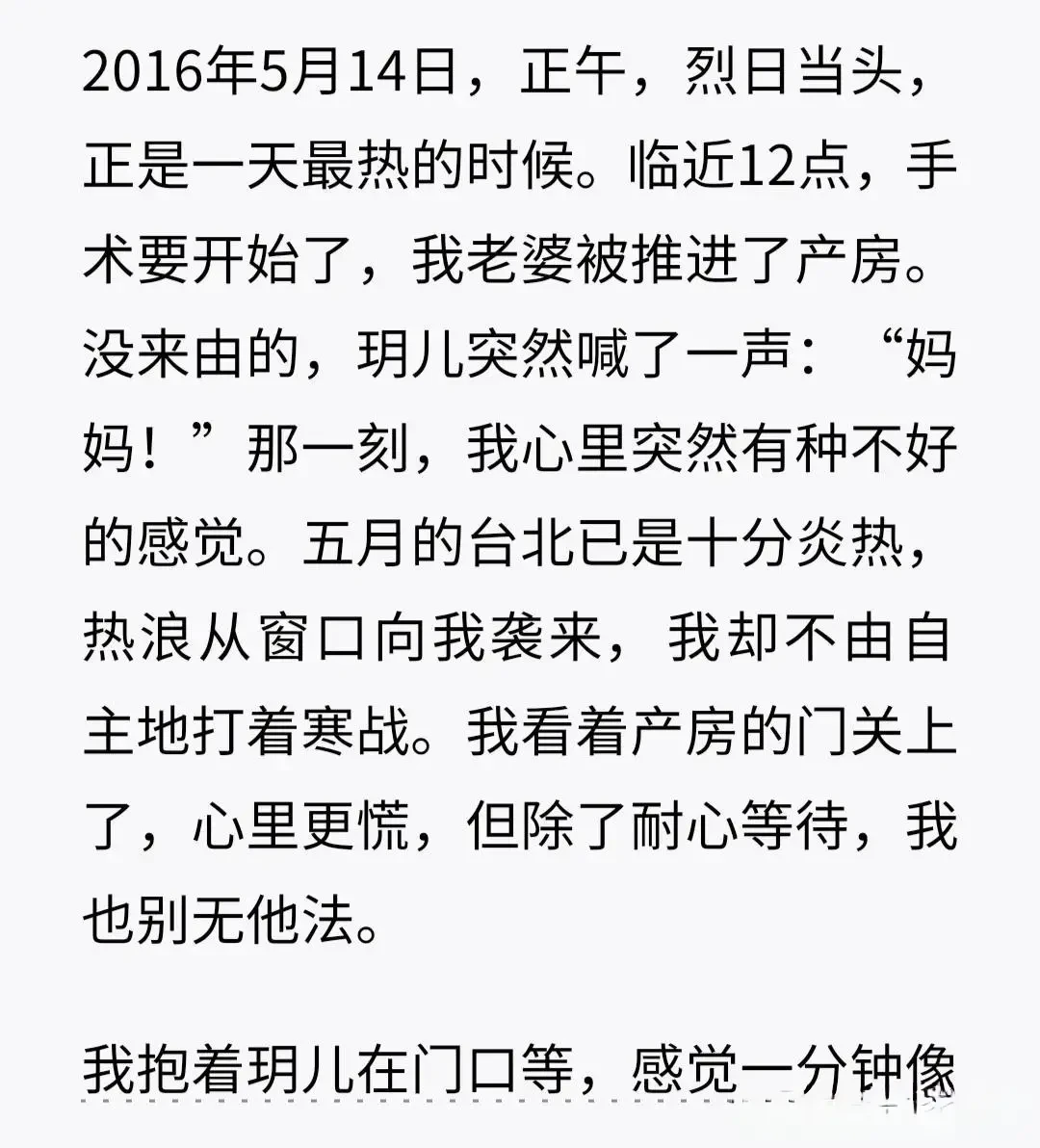 2016年5月14日，正午，烈日当头，正是一天最热的时候。临近12点，手术要开始了，我老婆被推进了产房。没来由的，玥儿突然喊了一声：“妈妈！”那一刻，我心里突然有种不好的感觉。五月的台北已是十分炎热，热浪从窗口向我袭来，我却不由自主地打着寒战。我看着产房的门关上了，心里更慌，但除了耐心等待，我也别无他法。

我抱着玥儿在门口等，感觉一分钟像